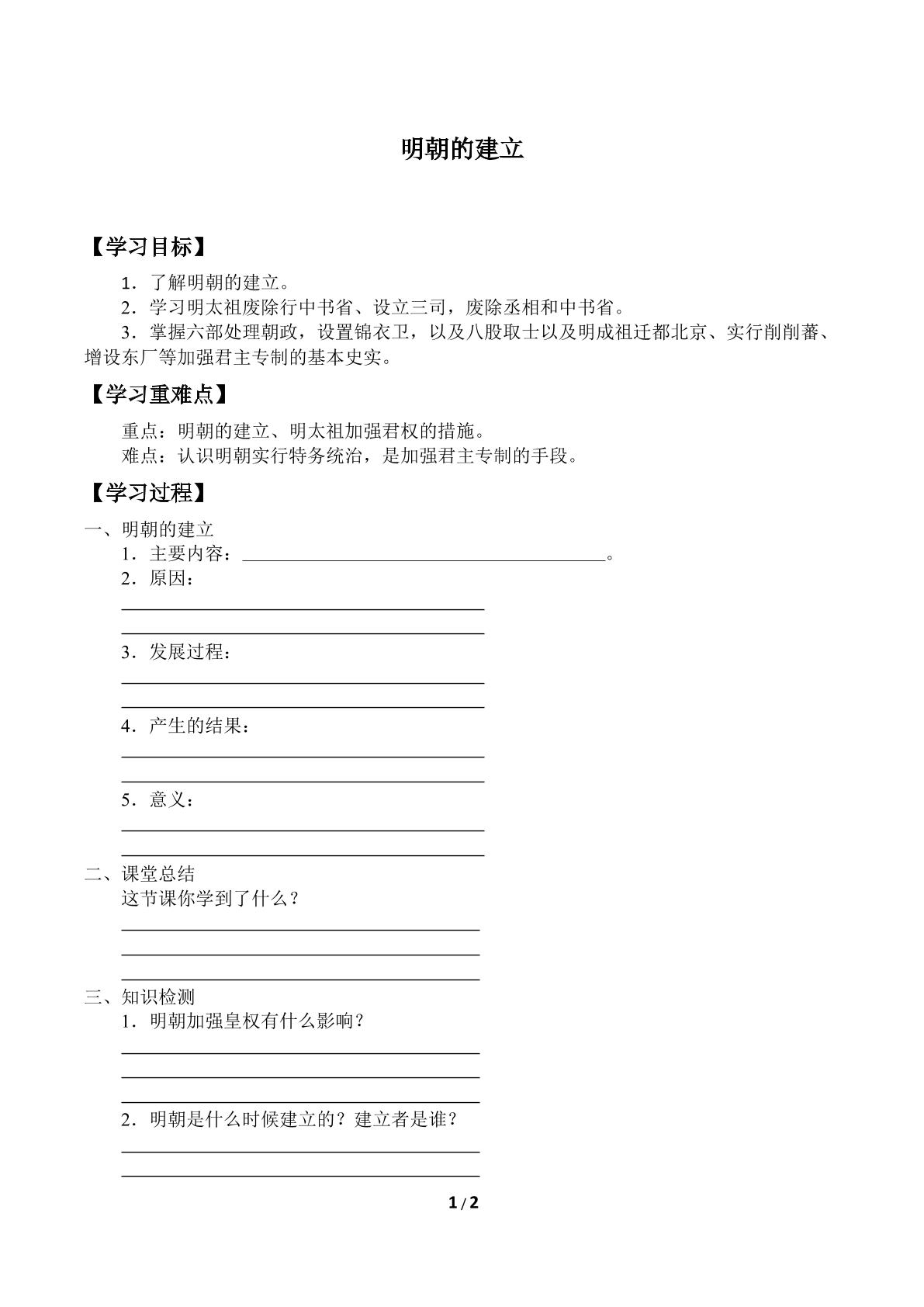 明朝的建立

【学习目标】

1．了解明朝的建立。

2．学习明太祖废除行中书省、设立三司，废除丞相和中书省。

3．掌握六部处理朝政，设置锦衣卫，以及八股取士以及明成祖迁都北京、实行削削蕃、增设东厂等加强君主专制的基本史实。

【学习重难点】

重点：明朝的建立、明太祖加强君权的措施。

难点：认识明朝实行特务统治，是加强君主专制的手段。

【学习过程】

一、明朝的建立

1．主要内容：____。

2．原因：

____

____

3．发展过程：

____

____

4．产生的结果：

____

____

5．意义：

____

____

二、课堂总结

这节课你学到了什么？

____

____

____

三、知识检测

1．明朝加强皇权有什么影响？

____

____

____

2．明朝是什么时候建立的？建立者是谁？

____

____

1/2